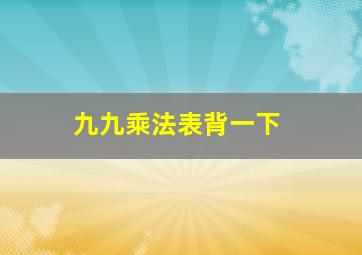 九九乘法表背一下